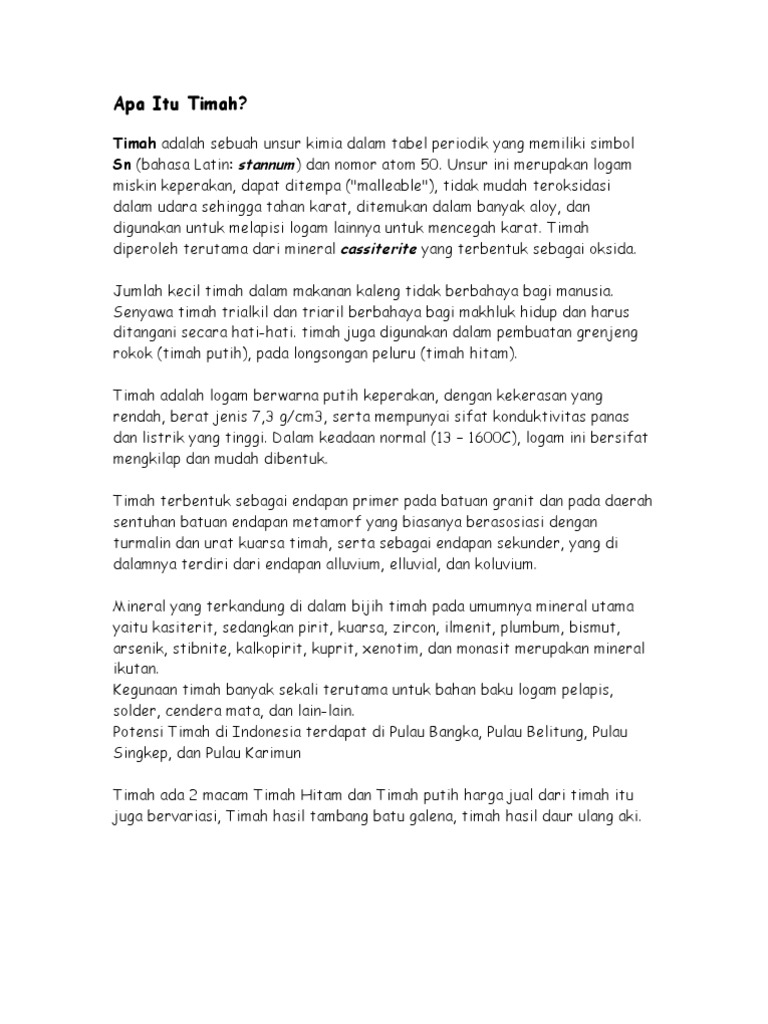 Apa Itu Timah?

Timah adalah sebuah unsur kimia dalam tabel periodik yang memiliki simbol Sn (bahasa Latin: stannum) dan nomor atom 50. Unsur ini merupakan logam miskin keperakan, dapat ditempa ("malleable"), tidak mudah teroksidasi dalam udara sehingga tahan karat, ditemukan dalam banyak aloy, dan digunakan untuk melapisi logam lainnya untuk mencegah karat. Timah diperoleh terutama dari mineral cassiterite yang terbentuk sebagai oksida.

Jumlah kecil timah dalam makanan kaleng tidak berbahaya bagi manusia. Senyawa timah trialkil dan triaril berbahaya bagi makhluk hidup dan harus ditangani secara hati-hati. timah juga digunakan dalam pembuatan grenjeng rokok (timah putih), pada longsongan peluru (timah hitam).

Timah adalah logam berwarna putih keperakan, dengan kekerasan yang rendah, berat jenis 7,3 g/cm3, serta mempunyai sifat konduktivitas panas dan listrik yang tinggi. Dalam keadaan normal (13 – 1600C), logam ini bersifat mengkilap dan mudah dibentuk.

Timah terbentuk sebagai endapan primer pada batuan granit dan pada daerah sentuhan batuan endapan metamorf yang biasanya berasosiasi dengan turmalin dan urat kuarsa timah, serta sebagai endapan sekunder, yang di dalamnya terdiri dari endapan alluvium, elluvial, dan koluvium.

Mineral yang terkandung di dalam bijih timah pada umumnya mineral utama yaitu kasiterit, sedangkan pirit, kuarsa, zircon, ilmenit, plumbum, bismut, arsenik, stibnite, kalkopirit, kuprit, xenotim, dan monasit merupakan mineral ikutan.
Kegunaan timah banyak sekali terutama untuk bahan baku logam pelapis, solder, cendera mata, dan lain-lain.
Potensi Timah di Indonesia terdapat di Pulau Bangka, Pulau Belitung, Pulau Singkep, dan Pulau Karimun

Timah ada 2 macam Timah Hitam dan Timah putih harga jual dari timah itu juga bervariasi, Timah hasil tambang batu galena, timah hasil daur ulang aki.